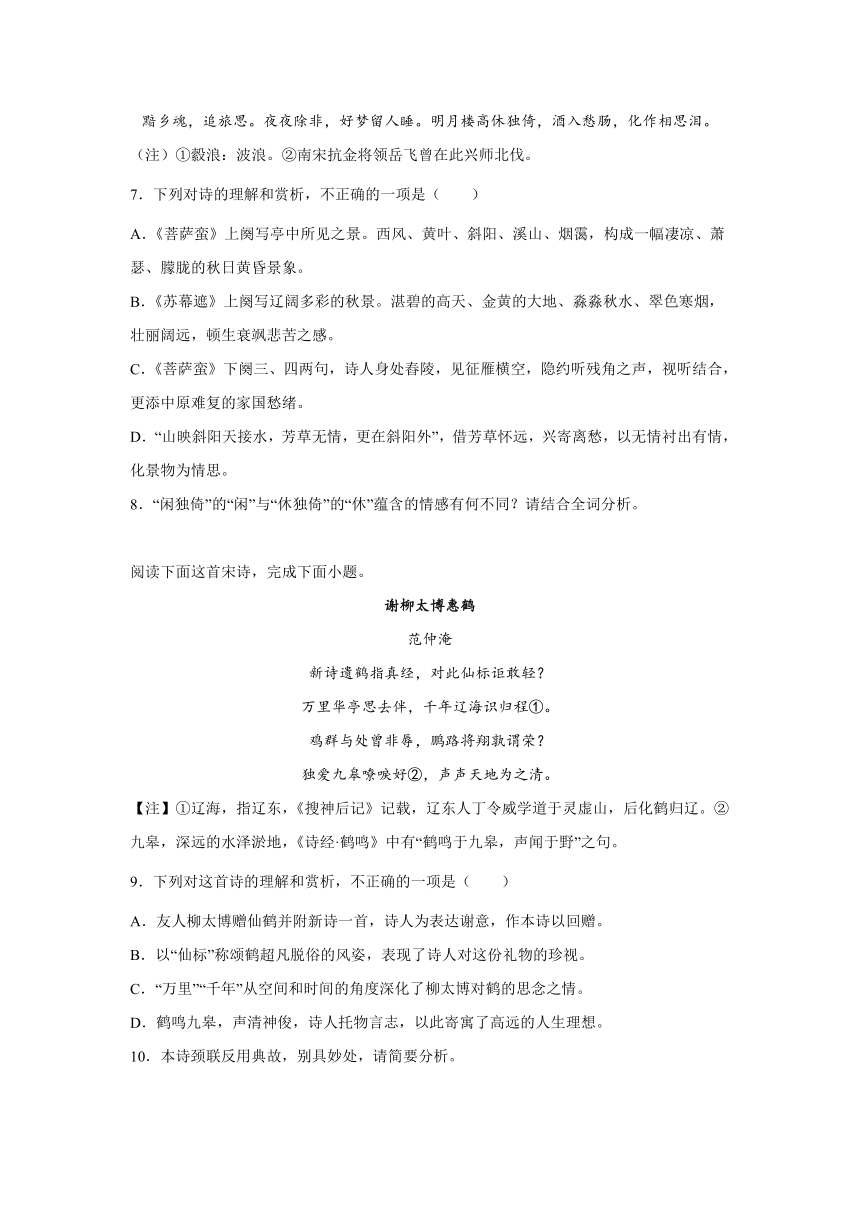 黯乡魂，追旅思。夜夜除非，好梦留人睡。明月楼高休独倚，酒入愁肠，化作相思泪。

（注）①縠浪：波浪。②南宋抗金将领岳飞曾在此兴师北伐。

7．下列对诗的理解和赏析，不正确的一项是（　　）

A．《菩萨蛮》上阕写亭中所见之景。西风、黄叶、斜阳、溪山、烟霭，构成一幅凄凉、萧瑟、朦胧的秋日黄昏景象。

B．《苏幕遮》上阕写辽阔多彩的秋景。湛碧的高天、金黄的大地、淼淼秋水、翠色寒烟，壮丽阔远，顿生衰飒悲苦之感。

C．《菩萨蛮》下阕三、四两句，诗人身处春陵，见征雁横空，隐约听残角之声，视听结合，更添中原难复的家国愁绪。

D．“山映斜阳天接水，芳草无情，更在斜阳外”，借芳草怀远，兴寄离愁，以无情衬出有情，化景物为情思。

8．“闲独倚”的“闲”与“休独倚”的“休”蕴含的情感有何不同？请结合全词分析。

阅读下面这首宋诗，完成下面小题。

谢柳太博惠鹤

范仲淹

新诗遗鹤指真经，对此仙标讵敢轻？

万里华亭思去伴，千年辽海识归程①。

鸡群与处曾非辱，鹏路将翔孰谓荣？

独爱九皋嘹唳好②，声声天地为之清。

【注】①辽海，指辽东，《搜神后记》记载，辽东人丁令威学道于灵虚山，后化鹤归辽。②九皋，深远的水泽淤地，《诗经·鹤鸣》中有“鹤鸣于九皋，声闻于野”之句。

9．下列对这首诗的理解和赏析，不正确的一项是（　　）

A．友人柳太博赠仙鹤并附新诗一首，诗人为表达谢意，作本诗以回赠。

B．以“仙标”称颂鹤超凡脱俗的风姿，表现了诗人对这份礼物的珍视。

C．“万里”“千年”从空间和时间的角度深化了柳太博对鹤的思念之情。

D．鹤鸣九皋，声清神俊，诗人托物言志，以此寄寓了高远的人生理想。

10．本诗颈联反用典故，别具妙处，请简要分析。